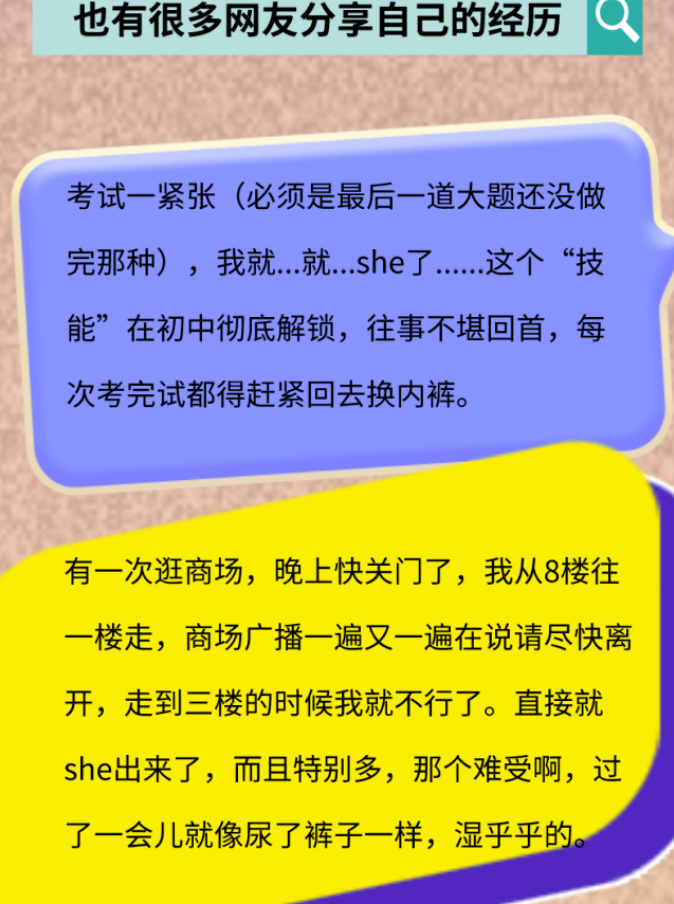 也有很多网友分享自己的经历

考试一紧张（必须是最后一道大题还没做完那种），我就…就…she了……这个“技能”在初中彻底解锁，往事不堪回首，每次考完试都得赶紧回去换内裤。

有一次逛商场，晚上快关门了，我从8楼往一楼走，商场广播一遍又一遍在说请尽快离开，走到三楼的时候我就不行了。直接就she出来了，而且特别多，那个难受啊，过了一会儿就像尿了裤子一样，湿乎乎的。